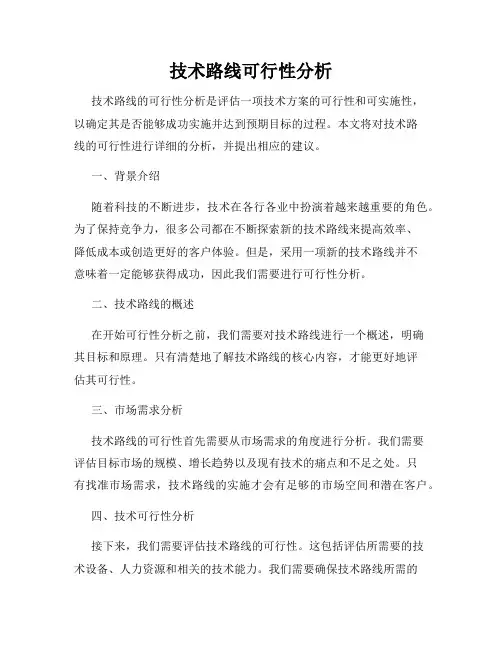 技术路线可行性分析

技术路线的可行性分析是评估一项技术方案的可行性和可实施性，以确定其是否能够成功实施并达到预期目标的过程。本文将对技术路线的可行性进行详细的分析，并提出相应的建议。

一、背景介绍

随着科技的不断进步，技术在各行各业中扮演着越来越重要的角色。为了保持竞争力，很多公司都在不断探索新的技术路线来提高效率、降低成本或创造更好的客户体验。但是，采用一项新的技术路线并不意味着一定能够获得成功，因此我们需要进行可行性分析。

二、技术路线的概述

在开始可行性分析之前，我们需要对技术路线进行一个概述，明确其目标和原理。只有清楚地了解技术路线的核心内容，才能更好地评估其可行性。

三、市场需求分析

技术路线的可行性首先需要从市场需求的角度进行分析。我们需要评估目标市场的规模、增长趋势以及现有技术的痛点和不足之处。只有找准市场需求，技术路线的实施才会有足够的市场空间和潜在客户。

四、技术可行性分析

接下来，我们需要评估技术路线的可行性。这包括评估所需要的技术设备、人力资源和相关的技术能力。我们需要确保技术路线所需的